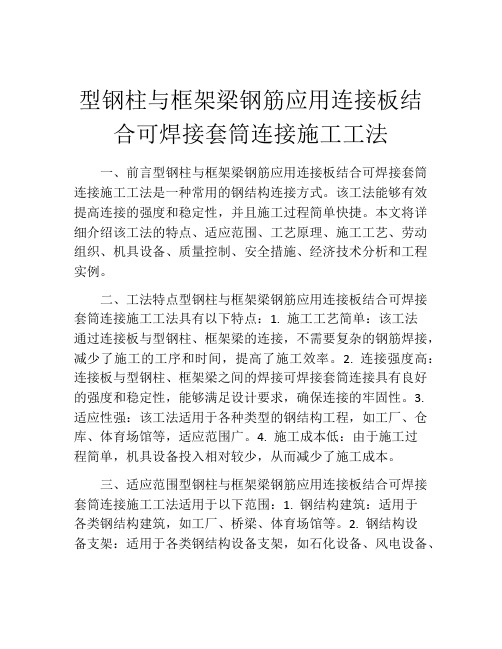 型钢柱与框架梁钢筋应用连接板结合可焊接套筒连接施工工法

一、前言型钢柱与框架梁钢筋应用连接板结合可焊接套筒连接施工工法是一种常用的钢结构连接方式。该工法能够有效提高连接的强度和稳定性，并且施工过程简单快捷。本文将详细介绍该工法的特点、适应范围、工艺原理、施工工艺、劳动组织、机具设备、质量控制、安全措施、经济技术分析和工程实例。

二、工法特点型钢柱与框架梁钢筋应用连接板结合可焊接套筒连接施工工法具有以下特点：1. 施工工艺简单：该工法通过连接板与型钢柱、框架梁的连接，不需要复杂的钢筋焊接，减少了施工的工序和时间，提高了施工效率。2. 连接强度高：连接板与型钢柱、框架梁之间的焊接可焊接套筒连接具有良好的强度和稳定性，能够满足设计要求，确保连接的牢固性。3. 适应性强：该工法适用于各种类型的钢结构工程，如工厂、仓库、体育场馆等，适应范围广。4. 施工成本低：由于施工过程简单，机具设备投入相对较少，从而减少了施工成本。

三、适应范围型钢柱与框架梁钢筋应用连接板结合可焊接套筒连接施工工法适用于以下范围：1. 钢结构建筑：适用于各类钢结构建筑，如工厂、桥梁、体育场馆等。2. 钢结构设备支架：适用于各类钢结构设备支架，如石化设备、风电设备、